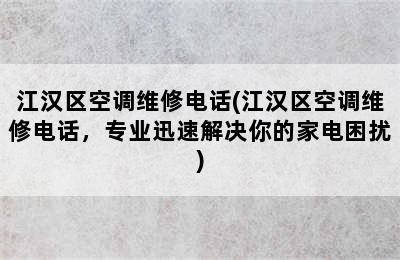 江汉区空调维修电话(江汉区空调维修电话，专业迅速解决你的家电困扰)